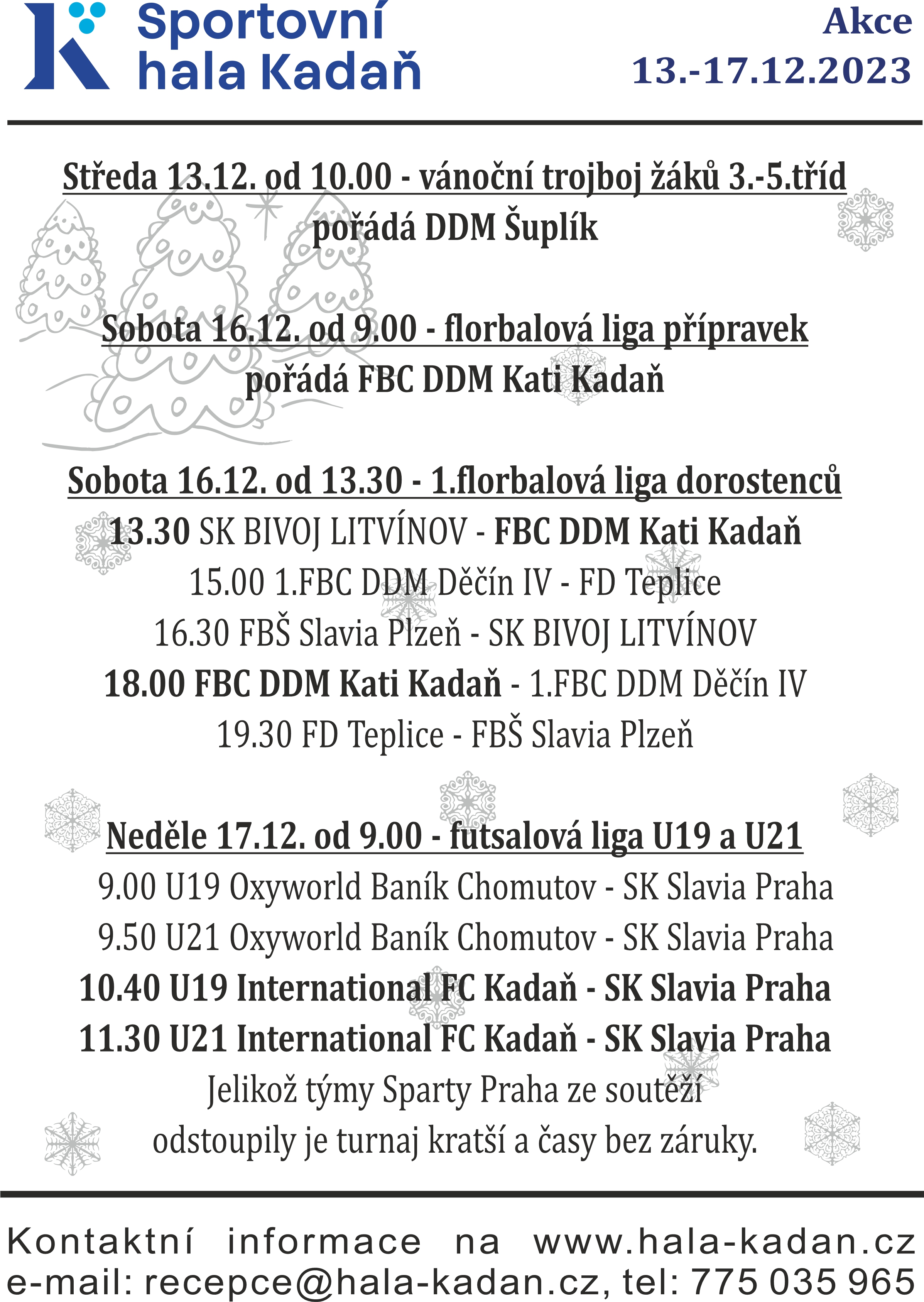 Sportovní hala Kadaň

Akce
13.-17.12.2023

Středa 13.12. od 10.00 - vánoční trojboj žáků 3.-5.tříd
pořádá DDM Šuplík

Sobota 16.12. od 9.00 - florbalová liga přípravek
pořádá FBC DDM Kati Kadaň

Sobota 16.12. od 13.30 - 1.florbalová liga dorostenců
13.30 SK BIVOJ LITVÍNOV - FBC DDM Kati Kadaň
15.00 1.FBC DDM Děčín IV - FD Teplice
16.30 FBŠ Slavia Plzeň - SK BIVOJ LITVÍNOV
18.00 FBC DDM Kati Kadaň - 1.FBC DDM Děčín IV
19.30 FD Teplice - FBŠ Slavia Plzeň

Neděle 17.12. od 9.00 - futsalová liga U19 a U21
9.00 U19 Oxyworld Baník Chomutov - SK Slavia Praha
9.50 U21 Oxyworld Baník Chomutov - SK Slavia Praha
10.40 U19 International FC Kadaň - SK Slavia Praha
11.30 U21 International FC Kadaň - SK Slavia Praha
Jelikož týmy Sparty Praha ze soutěží
odstoupily je turnaj kratší a časy bez záruky.

Kontaktní informace na www.hala-kadan.cz
e-mail: recepce@hala-kadan.cz, tel: 775 035 965